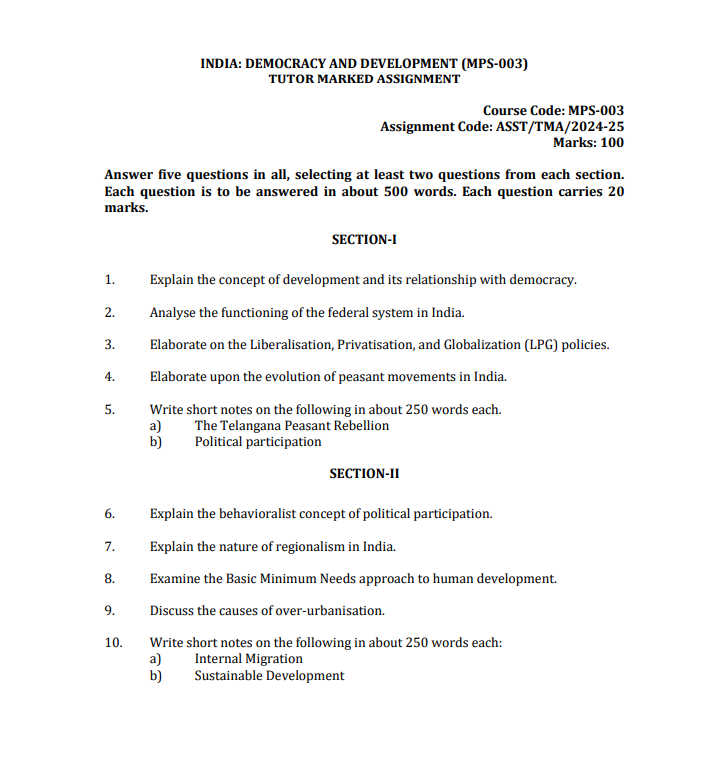 INDIA: DEMOCRACY AND DEVELOPMENT (MPS-003)
TUTOR MARKED ASSIGNMENT

Course Code: MPS-003
Assignment Code: ASST/TMA/2024-25
Marks: 100

Answer five questions in all, selecting at least two questions from each section. Each question is to be answered in about 500 words. Each question carries 20 marks.

SECTION-I

1. Explain the concept of development and its relationship with democracy.

2. Analyse the functioning of the federal system in India.

3. Elaborate on the Liberalisation, Privatisation, and Globalization (LPG) policies.

4. Elaborate upon the evolution of peasant movements in India.

5. Write short notes on the following in about 250 words each.
a) The Telangana Peasant Rebellion
b) Political participation

SECTION-II

6. Explain the behavioralist concept of political participation.

7. Explain the nature of regionalism in India.

8. Examine the Basic Minimum Needs approach to human development.

9. Discuss the causes of over-urbanisation.

10. Write short notes on the following in about 250 words each:
a) Internal Migration
b) Sustainable Development